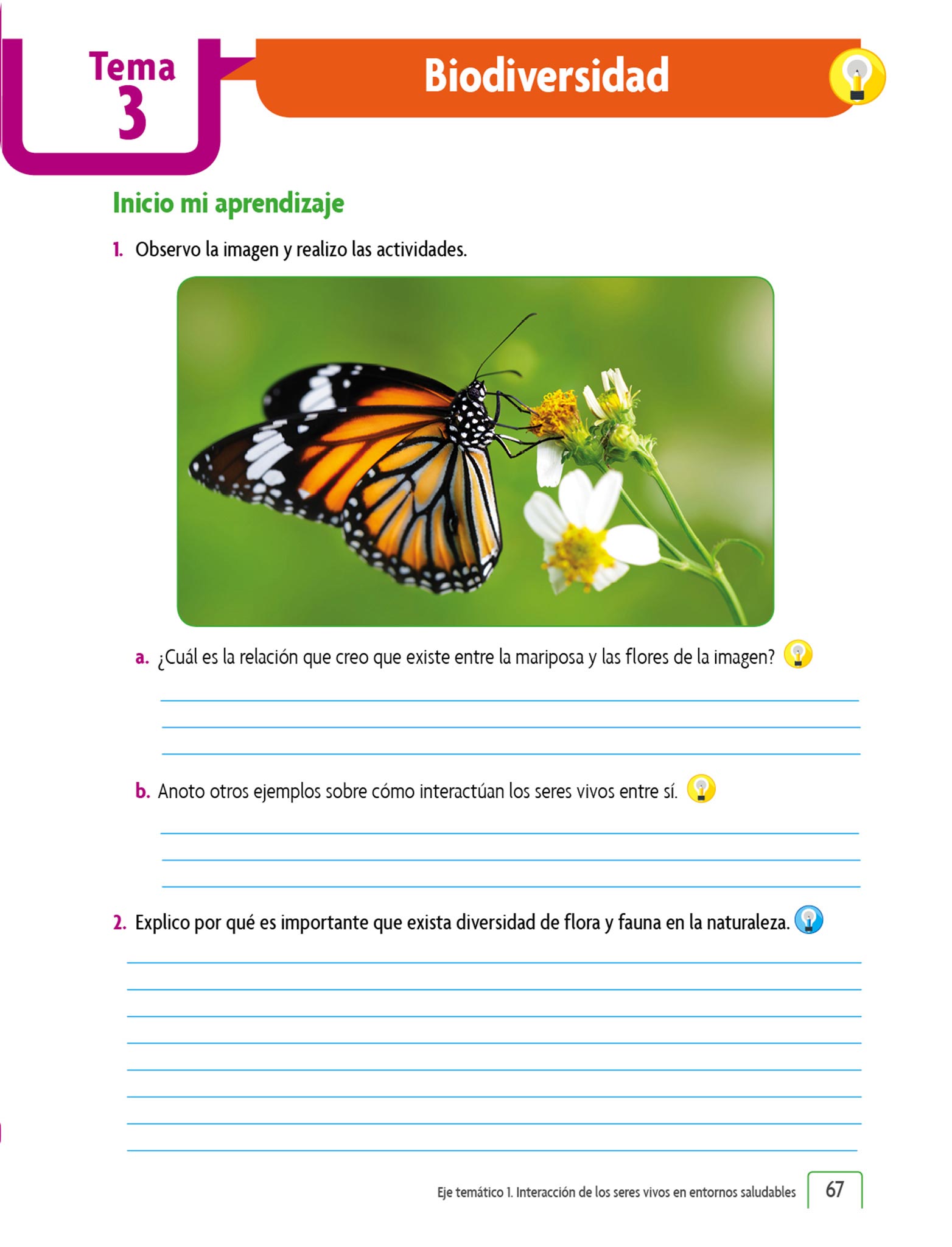 Tema 3

Biodiversidad

Inicio mi aprendizaje

1. Observo la imagen y realizo las actividades.

a. ¿Cuál es la relación que creo que existe entre la mariposa y las flores de la imagen?

b. Anoto otros ejemplos sobre cómo interactúan los seres vivos entre sí.

2. Explico por qué es importante que exista diversidad de flora y fauna en la naturaleza.

Eje temático 1. Interacción de los seres vivos en entornos saludables 67